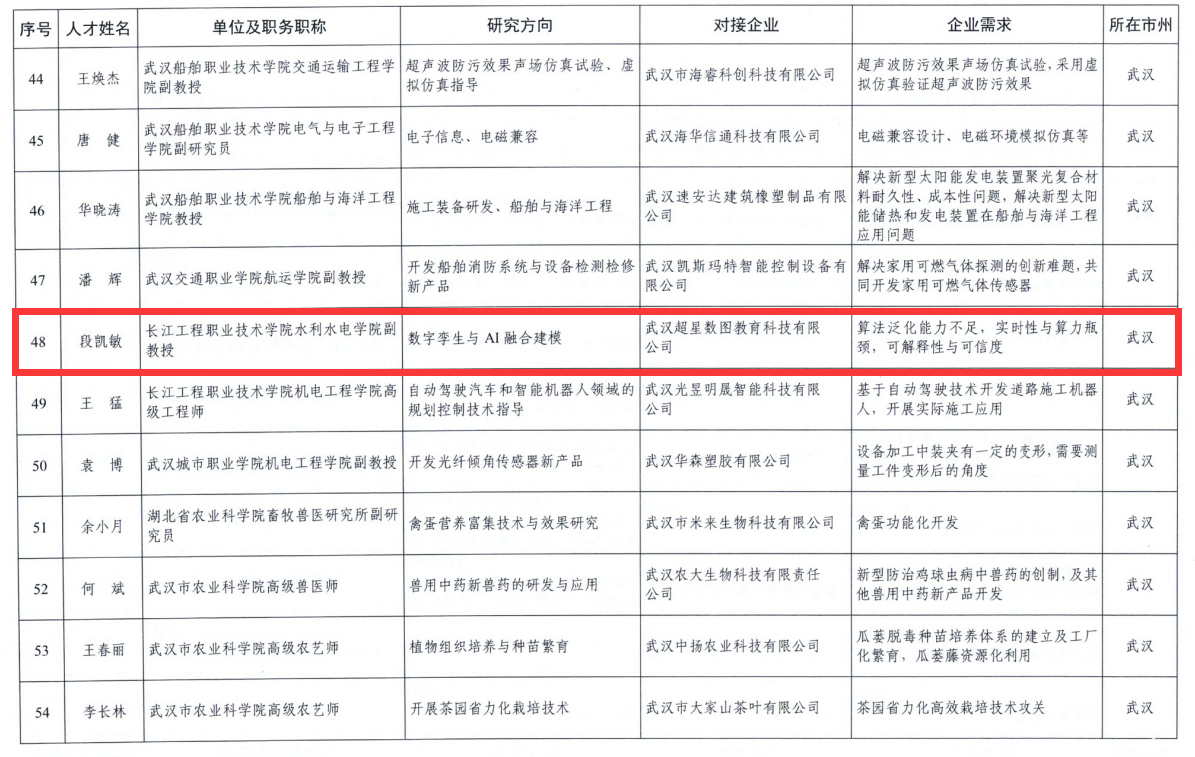 | 序号 | 人才姓名 | 单位及职务职称 | 研究方向 | 对接企业 | 企业需求 | 所在市州 |
|---|---|---|---|---|---|---|
| 44 | 王焕杰 | 武汉船舶职业技术学院交通运输工程学院副教授 | 超声波防污效果声场仿真试验、虚拟仿真指导 | 武汉市海睿科创科技有限公司 | 超声波防污效果声场仿真试验，采用虚拟仿真验证超声波防污效果 | 武汉 |
| 45 | 唐 健 | 武汉船舶职业技术学院电气与电子工程学院副研究员 | 电子信息、电磁兼容 | 武汉海华信通科技有限公司 | 电磁兼容设计、电磁环境模拟仿真等 | 武汉 |
| 46 | 华晓涛 | 武汉船舶职业技术学院船舶与海洋工程学院教授 | 施工装备研发、船舶与海洋工程 | 武汉速安达建筑橡塑制品有限公司 | 解决新型太阳能发电装置聚光复合材料耐久性、成本性问题，解决新型太阳能储热和发电装置在船舶与海洋工程应用问题 | 武汉 |
| 47 | 潘 辉 | 武汉交通职业学院航运学院副教授 | 开发船舶消防系统与设备检测检修新产品 | 武汉凯斯玛特智能控制设备有限公司 | 解决家用可燃气体探测的创新难题，共同开发家用可燃气体传感器 | 武汉 |
| 48 | 段凯敏 | 长江工程职业技术学院水利水电学院副教授 | 数字孪生与AI融合建模 | 武汉超星数图教育科技有限公司 | 算法泛化能力不足，实时性与算力瓶颈，可解释性与可信度 | 武汉 |
| 49 | 王 猛 | 长江工程职业技术学院机电工程学院高级工程师 | 自动驾驶汽车和智能机器人领域的规划控制技术指导 | 武汉光昱明晟智能科技有限公司 | 基于自动驾驶技术开发道路施工机器人，开展实际施工应用 | 武汉 |
| 50 | 袁 博 | 武汉城市职业学院机电工程学院副教授 | 开发光纤倾角传感器新产品 | 武汉华森塑胶有限公司 | 设备加工中装夹有一定的变形，需要测量工件变形后的角度 | 武汉 |
| 51 | 余小月 | 湖北省农业科学院畜牧兽医研究所副研究员 | 禽蛋营养富集技术与效果研究 | 武汉市米来生物科技有限公司 | 禽蛋功能化开发 | 武汉 |
| 52 | 何 斌 | 武汉市农业科学院高级兽医师 | 兽用中药新兽药的研发与应用 | 武汉农大生物科技有限责任公司 | 新型防治鸡球虫病中兽药的创制，及其他兽用中药新产品开发 | 武汉 |
| 53 | 王春丽 | 武汉市农业科学院高级农艺师 | 植物组织培养与种苗繁育 | 武汉中扬农业科技有限公司 | 瓜蒌脱毒种苗培养体系的建立及工厂化繁育，瓜蒌藤资源化利用 | 武汉 |
| 54 | 李长林 | 武汉市农业科学院高级农艺师 | 开展茶园省力化栽培技术 | 武汉市大家山茶叶有限公司 | 茶园省力化高效栽培技术攻关 | 武汉 |